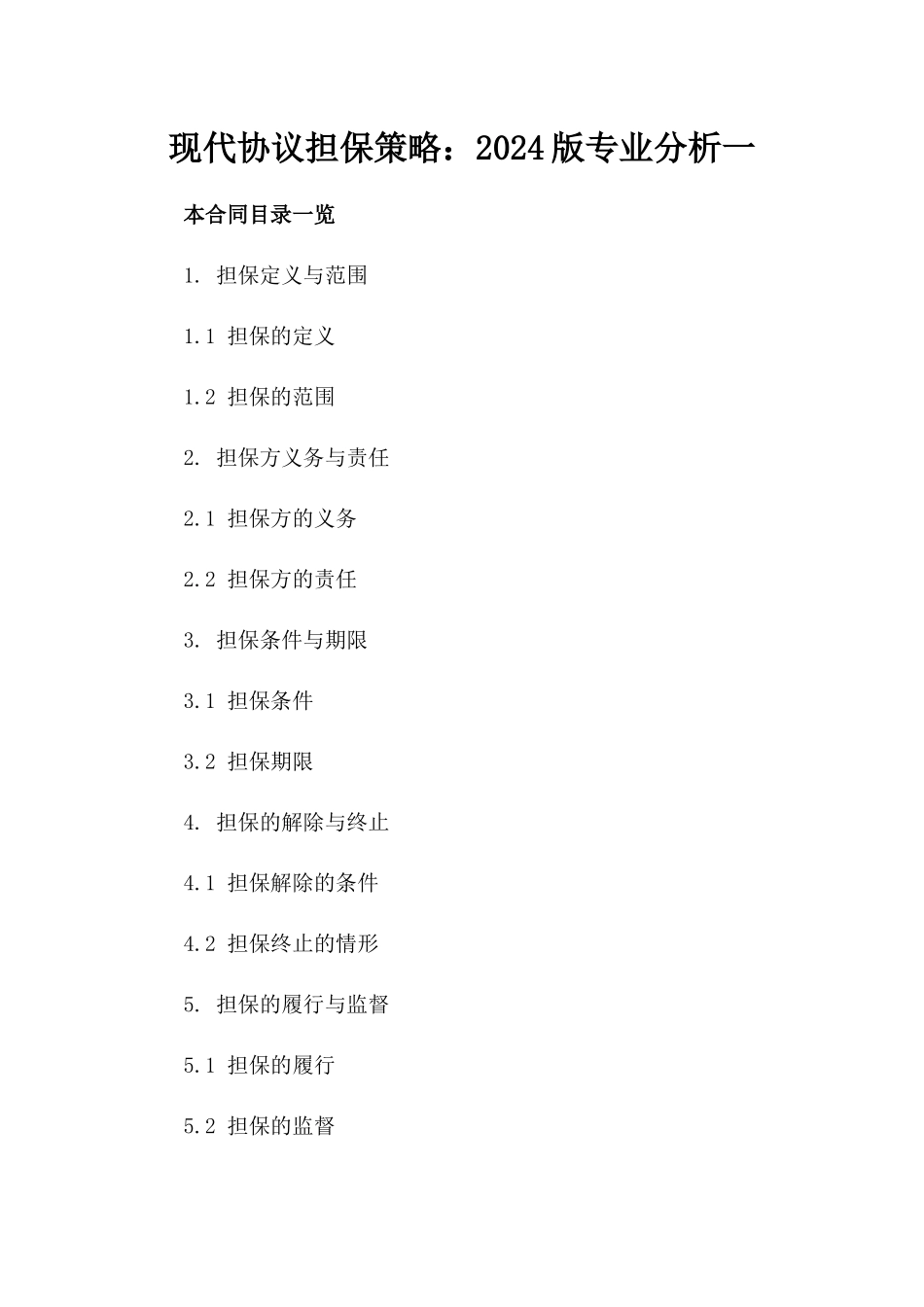 现代协议担保策略：2024版专业分析一

本合同目录一览

1. 担保定义与范围

1.1 担保的定义

1.2 担保的范围

2. 担保方义务与责任

2.1 担保方的义务

2.2 担保方的责任

3. 担保条件与期限

3.1 担保条件

3.2 担保期限

4. 担保的解除与终止

4.1 担保解除的条件

4.2 担保终止的情形

5. 担保的履行与监督

5.1 担保的履行

5.2 担保的监督